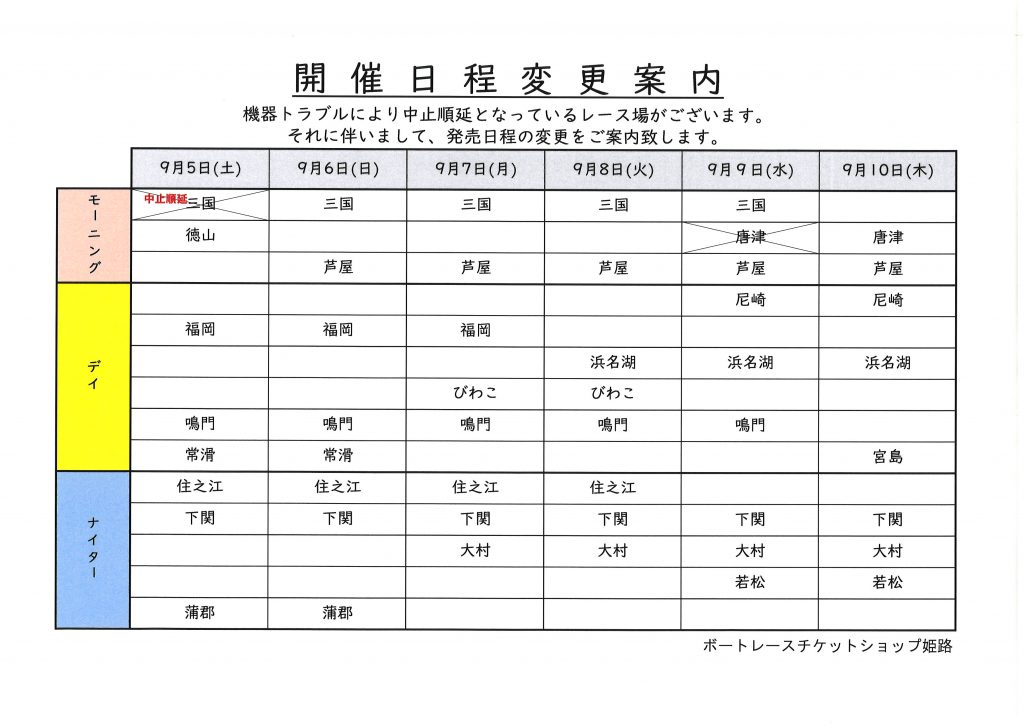 開催日程変更案内

機器トラブルにより中止順延となっているレース場がございます。
それに伴いまして、発売日程の変更をご案内致します。

| | 9月5日(土) | 9月6日(日) | 9月7日(月) | 9月8日(火) | 9月9日(水) | 9月10日(木) |
|---|---|---|---|---|---|---|
| モーニング | 中止順延 三国 | 三国 | 三国 | 三国 | 三国 | |
| | 徳山 | | | | 唐津 | 唐津 |
| | | 芦屋 | 芦屋 | 芦屋 | 芦屋 | 芦屋 |
| デイ | | | | | 尼崎 | 尼崎 |
| | 福岡 | 福岡 | 福岡 | | | |
| | | | | 浜名湖 | 浜名湖 | 浜名湖 |
| | | | びわこ | びわこ | | |
| | 鳴門 | 鳴門 | 鳴門 | 鳴門 | 鳴門 | |
| | 常滑 | 常滑 | | | | 宮島 |
| ナイター | 住之江 | 住之江 | 住之江 | 住之江 | | |
| | 下関 | 下関 | 下関 | 下関 | 下関 | 下関 |
| | | | 大村 | 大村 | 大村 | 大村 |
| | | | | | 若松 | 若松 |
| | 蒲郡 | 蒲郡 | | | | |

ボートレースチケットショップ姫路